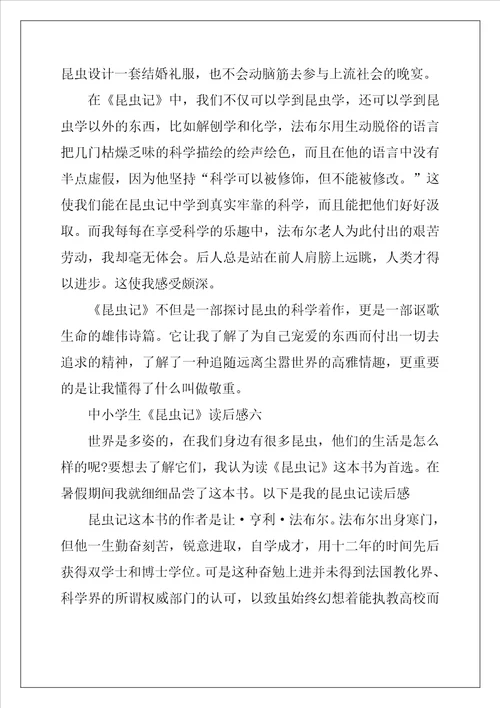 昆虫设计一套结婚礼服，也不会动脑筋去参与上流社会的晚宴。

在《昆虫记》中，我们不仅可以学到昆虫学，还可以学到昆虫学以外的东西，比如解刨学和化学，法布尔用生动脱俗的语言把几门枯燥乏味的科学描绘的绘声绘色，而且在他的语言中没有半点虚假，因为他坚持“科学可以被修饰，但不能被修改。”这使我们能在昆虫记中学到真实牢靠的科学，而且能把他们好好汲取。而我每每在享受科学的乐趣中，法布尔老人为此付出的艰苦劳动，我却毫无体会。后人总是站在前人肩膀上远眺，人类才得以进步。这使我感受颇深。

《昆虫记》不但是一部探讨昆虫的科学着作，更是一部讴歌生命的雄伟诗篇。它让我了解了为自己宠爱的东西而付出一切去追求的精神，了解了一种追随远离尘嚣世界的高雅情趣，更重要的是让我懂得了什么叫做敬重。

中小学生《昆虫记》读后感六

世界是多姿的，在我们身边有很多昆虫，他们的生活是怎么样的呢?要想去了解它们，我认为读《昆虫记》这本书为首选。在暑假期间我就细细品尝了这本书。以下是我的昆虫记读后感

昆虫记这本书的作者是让·亨利·法布尔。法布尔出身寒门，但他一生勤奋刻苦，锐意进取，自学成才，用十二年的时间先后获得双学士和博士学位。可是这种奋勉上进并未得到法国教化界、科学界的所谓权威部门的认可，以致虽始终幻想着能执教高校而